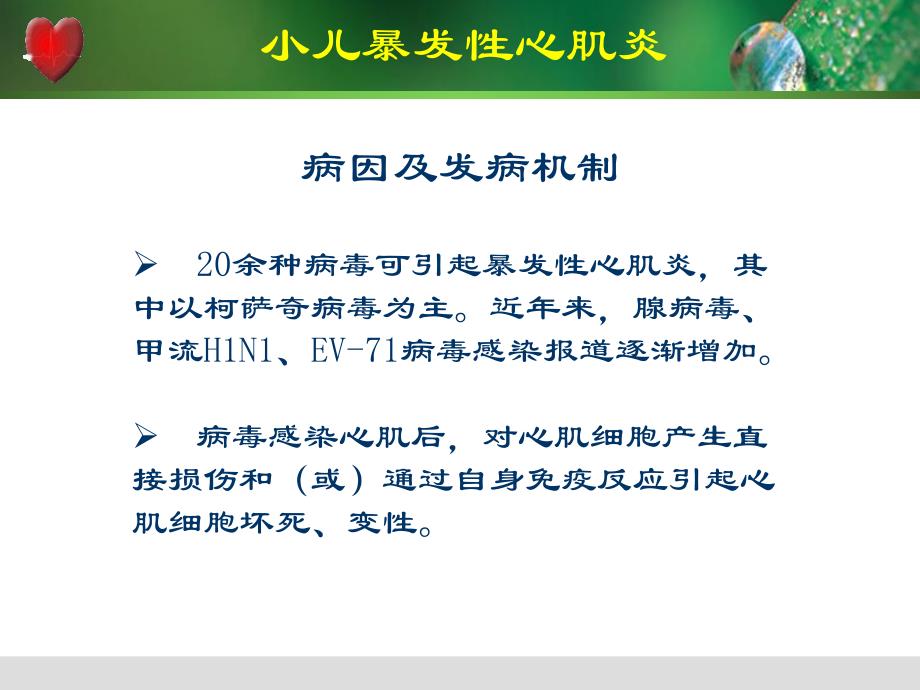 小儿暴发性心肌炎

病因及发病机制

➢ 20余种病毒可引起暴发性心肌炎，其中以柯萨奇病毒为主。近年来，腺病毒、甲流H1N1、EV-71病毒感染报道逐渐增加。

➢ 病毒感染心肌后，对心肌细胞产生直接损伤和（或）通过自身免疫反应引起心肌细胞坏死、变性。